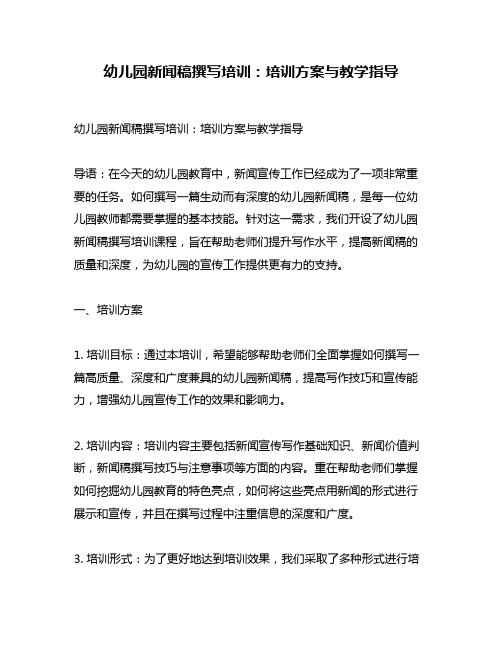 幼儿园新闻稿撰写培训：培训方案与教学指导

幼儿园新闻稿撰写培训：培训方案与教学指导

导语：在今天的幼儿园教育中，新闻宣传工作已经成为了一项非常重要的任务。如何撰写一篇生动而有深度的幼儿园新闻稿，是每一位幼儿园教师都需要掌握的基本技能。针对这一需求，我们开设了幼儿园新闻稿撰写培训课程，旨在帮助老师们提升写作水平，提高新闻稿的质量和深度，为幼儿园的宣传工作提供更有力的支持。

一、培训方案

1. 培训目标：通过本培训，希望能够帮助老师们全面掌握如何撰写一篇高质量、深度和广度兼具的幼儿园新闻稿，提高写作技巧和宣传能力，增强幼儿园宣传工作的效果和影响力。

2. 培训内容：培训内容主要包括新闻宣传写作基础知识、新闻价值判断，新闻稿撰写技巧与注意事项等方面的内容。重在帮助老师们掌握如何挖掘幼儿园教育的特色亮点，如何将这些亮点用新闻的形式进行展示和宣传，并且在撰写过程中注重信息的深度和广度。

3. 培训形式：为了更好地达到培训效果，我们采取了多种形式进行培